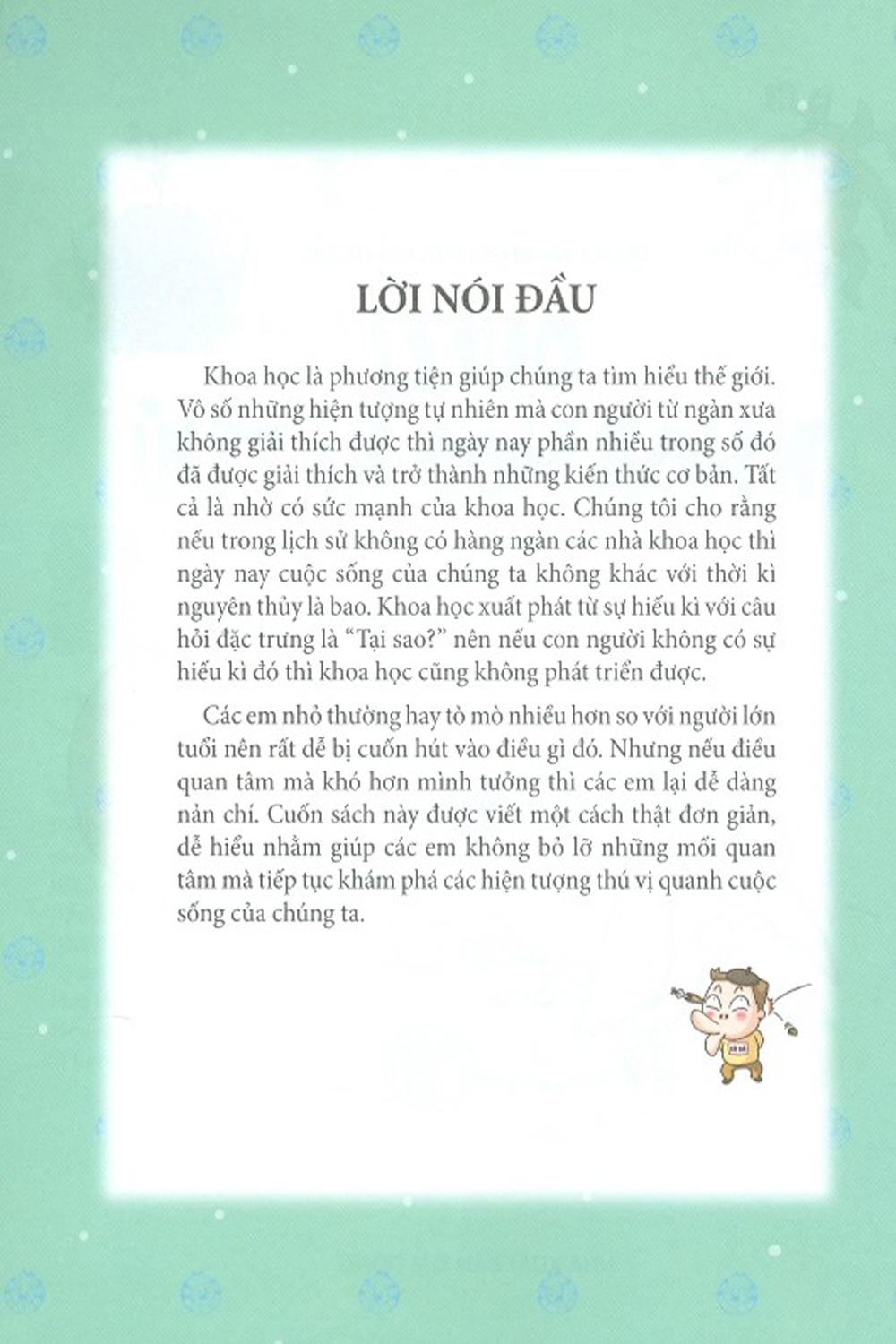 LỜI NÓI ĐẦU

Khoa học là phương tiện giúp chúng ta tìm hiểu thế giới. Vô số những hiện tượng tự nhiên mà con người từ ngàn xưa không giải thích được thì ngày nay phần nhiều trong số đó đã được giải thích và trở thành những kiến thức cơ bản. Tất cả là nhờ có sức mạnh của khoa học. Chúng tôi cho rằng nếu trong lịch sử không có hàng ngàn các nhà khoa học thì ngày nay cuộc sống của chúng ta không khác với thời kì nguyên thủy là bao. Khoa học xuất phát từ sự hiếu kì với câu hỏi đặc trưng là “Tại sao?” nên nếu con người không có sự hiếu kì đó thì khoa học cũng không phát triển được.

Các em nhỏ thường hay tò mò nhiều hơn so với người lớn tuổi nên rất dễ bị cuốn hút vào điều gì đó. Nhưng nếu điều quan tâm mà khó hơn mình tưởng thì các em lại dễ dàng nản chí. Cuốn sách này được viết một cách thật đơn giản, dễ hiểu nhằm giúp các em không bỏ lỡ những mối quan tâm mà tiếp tục khám phá các hiện tượng thú vị quanh cuộc sống của chúng ta.